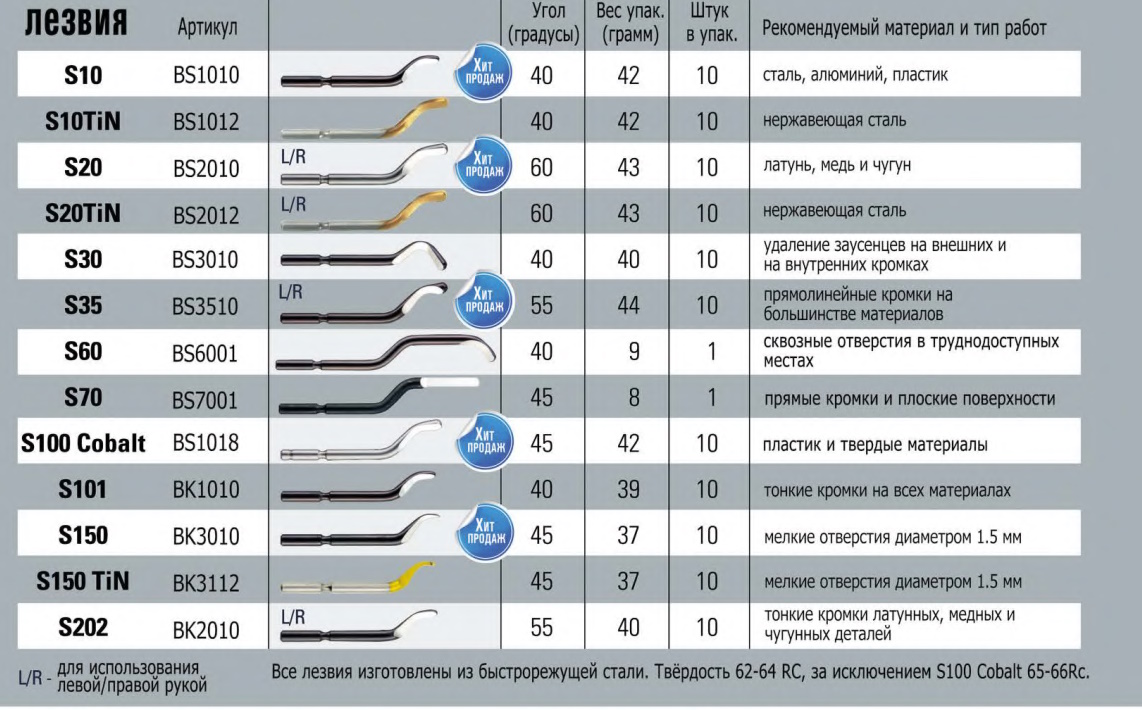 | ЛЕЗВИЯ | Артикул | | Угол (градусы) | Вес упак. (грамм) | Штук в упак. | Рекомендуемый материал и тип работ |
|---|---|---|---|---|---|---|
| S10 | BS1010 | Хит продаж | 40 | 42 | 10 | сталь, алюминий, пластик |
| S10TiN | BS1012 | | 40 | 42 | 10 | нержавеющая сталь |
| S20 | BS2010 | L/R Хит продаж | 60 | 43 | 10 | латунь, медь и чугун |
| S20TiN | BS2012 | L/R | 60 | 43 | 10 | нержавеющая сталь |
| S30 | BS3010 | | 40 | 40 | 10 | удаление заусенцев на внешних и на внутренних кромках |
| S35 | BS3510 | L/R Хит продаж | 55 | 44 | 10 | прямолинейные кромки на большинстве материалов |
| S60 | BS6001 | | 40 | 9 | 1 | сквозные отверстия в труднодоступных местах |
| S70 | BS7001 | | 45 | 8 | 1 | прямые кромки и плоские поверхности |
| S100 Cobalt | BS1018 | Хит продаж | 45 | 42 | 10 | пластик и твердые материалы |
| S101 | BK1010 | | 40 | 39 | 10 | тонкие кромки на всех материалах |
| S150 | BK3010 | Хит продаж | 45 | 37 | 10 | мелкие отверстия диаметром 1.5 мм |
| S150 TiN | BK3112 | | 45 | 37 | 10 | мелкие отверстия диаметром 1.5 мм |
| S202 | BK2010 | L/R | 55 | 40 | 10 | тонкие кромки латунных, медных и чугунных деталей |

L/R - для использования левой/правой рукой

Все лезвия изготовлены из быстрорежущей стали. Твёрдость 62-64 RC, за исключением S100 Cobalt 65-66Rc.